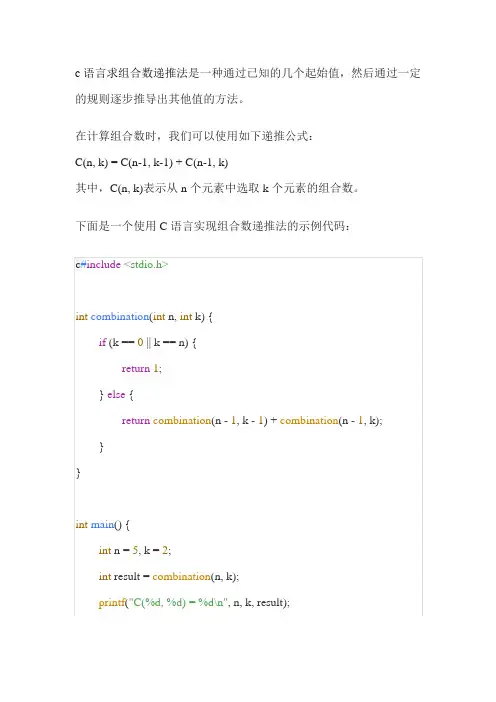 c 语言求组合数递推法是一种通过已知的几个起始值，然后通过一定的规则逐步推导出其他值的方法。

在计算组合数时，我们可以使用如下递推公式：

C(n, k) = C(n-1, k-1) + C(n-1, k)

其中，C(n, k)表示从 n 个元素中选取 k 个元素的组合数。

下面是一个使用 C 语言实现组合数递推法的示例代码：

c#include <stdio.h>

int combination(int n, int k) {

if (k == 0 || k == n) {

return 1;

} else {

return combination(n - 1, k - 1) + combination(n - 1, k);

}

}

int main() {

int n = 5, k = 2;

int result = combination(n, k);

printf("C(%d, %d) = %d\n", n, k, result);